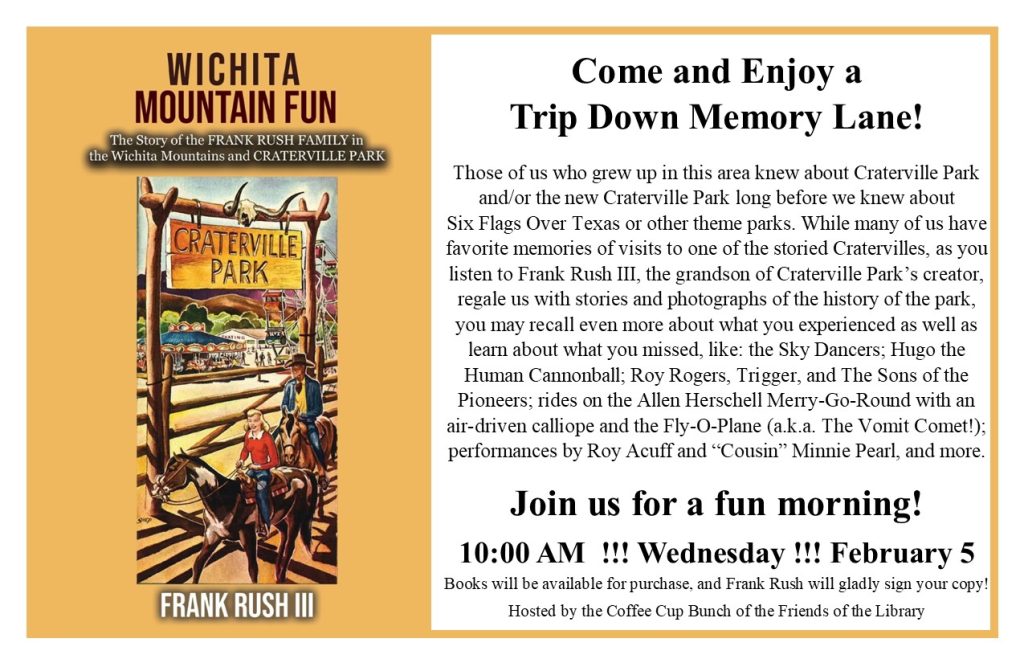 WICHITA
MOUNTAIN FUN

The Story of the FRANK RUSH FAMILY in the Wichita Mountains and CRATERVILLE PARK

CRATERVILLE
PARK

FRANK RUSH III

Come and Enjoy a
Trip Down Memory Lane!

Those of us who grew up in this area knew about Craterville Park and/or the new Craterville Park long before we knew about Six Flags Over Texas or other theme parks. While many of us have favorite memories of visits to one of the storied Cratervilles, as you listen to Frank Rush III, the grandson of Craterville Park's creator, regale us with stories and photographs of the history of the park, you may recall even more about what you experienced as well as learn about what you missed, like: the Sky Dancers; Hugo the Human Cannonball; Roy Rogers, Trigger, and The Sons of the Pioneers; rides on the Allen Herschell Merry-Go-Round with an air-driven calliope and the Fly-O-Plane (a.k.a. The Vomit Comet!); performances by Roy Acuff and "Cousin" Minnie Pearl, and more.

Join us for a fun morning!

10:00 AM !!! Wednesday !!! February 5

Books will be available for purchase, and Frank Rush will gladly sign your copy!

Hosted by the Coffee Cup Bunch of the Friends of the Library